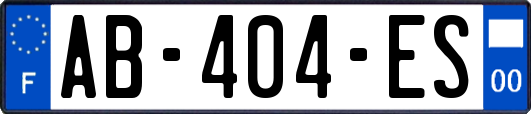 F
AB-404-ES
00